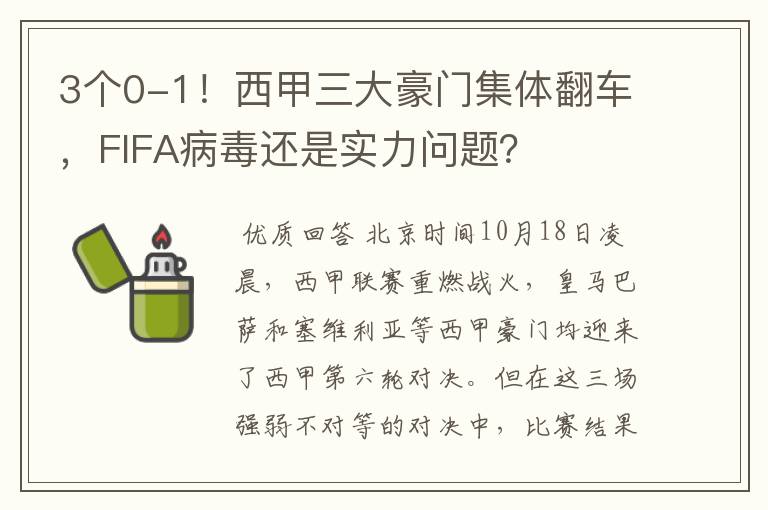 3个0-1！西甲三大豪门集体翻车，FIFA病毒还是实力问题？

优质回答 北京时间10月18日凌晨，西甲联赛重燃战火，皇马巴萨和塞维利亚等西甲豪门均迎来了西甲第六轮对决。但在这三场强弱不对等的对决中，比赛结果